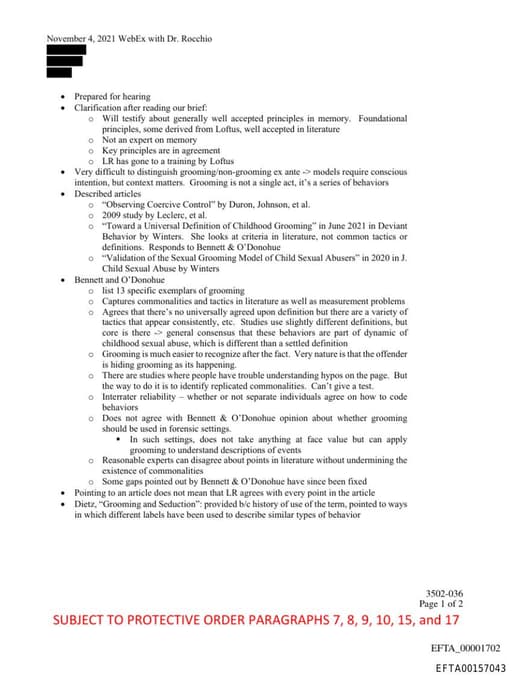 November 4, 2021 WebEx with Dr. Rocchio

- Prepared for hearing
- Clarification after reading our brief:
  - Will testify about generally well accepted principles in memory. Foundational principles, some derived from Loftus, well accepted in literature
  - Not an expert on memory
  - Key principles are in agreement
  - LR has gone to a training by Loftus
- Very difficult to distinguish grooming/non-grooming ex ante -> models require conscious intention, but context matters. Grooming is not a single act, it's a series of behaviors
- Described articles
  - "Observing Coercive Control" by Duron, Johnson, et al.
  - 2009 study by Leclerc, et al.
  - "Toward a Universal Definition of Childhood Grooming" in June 2021 in Deviant Behavior by Winters. She looks at criteria in literature, not common tactics or definitions. Responds to Bennett & O'Donohue
  - "Validation of the Sexual Grooming Model of Child Sexual Abusers" in 2020 in J. Child Sexual Abuse by Winters
- Bennett and O'Donohue
  - list 13 specific exemplars of grooming
  - Captures commonalities and tactics in literature as well as measurement problems
  - Agrees that there's no universally agreed upon definition but there are a variety of tactics that appear consistently, etc. Studies use slightly different definitions, but core is there -> general consensus that these behaviors are part of dynamic of childhood sexual abuse, which is different than a settled definition
  - Grooming is much easier to recognize after the fact. Very nature is that the offender is hiding grooming as its happening.
  - There are studies where people have trouble understanding hypos on the page. But the way to do it is to identify replicated commonalities. Can't give a test.
  - Interrater reliability – whether or not separate individuals agree on how to code behaviors
  - Does not agree with Bennett & O'Donohue opinion about whether grooming should be used in forensic settings.
    - In such settings, does not take anything at face value but can apply grooming to understand descriptions of events
  - Reasonable experts can disagree about points in literature without undermining the existence of commonalities
  - Some gaps pointed out by Bennett & O'Donohue have since been fixed
- Pointing to an article does not mean that LR agrees with every point in the article
- Dietz, "Grooming and Seduction": provided b/c history of use of the term, pointed to ways in which different labels have been used to describe similar types of behavior

3502-036
Page 1 of 2

SUBJECT TO PROTECTIVE ORDER PARAGRAPHS 7, 8, 9, 10, 15, and 17

EFTA_00001702

EFTA00157043